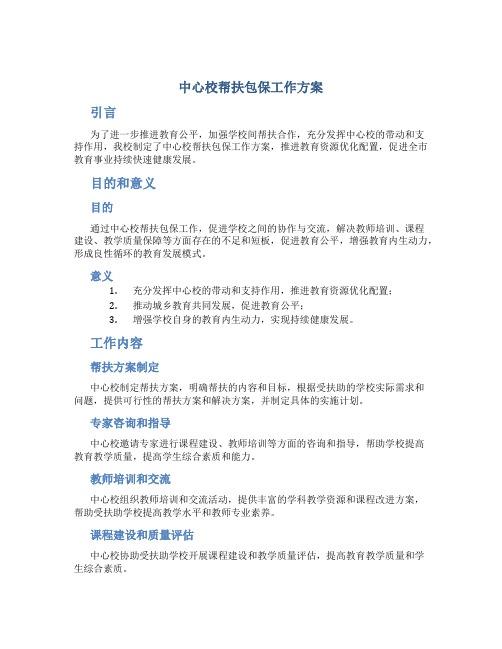 中心校帮扶包保工作方案

引言

为了进一步推进教育公平，加强学校间帮扶合作，充分发挥中心校的带动和支持作用，我校制定了中心校帮扶包保工作方案，推进教育资源优化配置，促进全市教育事业持续快速健康发展。

目的和意义

目的

通过中心校帮扶包保工作，促进学校之间的协作与交流，解决教师培训、课程建设、教学质量保障等方面存在的不足和短板，促进教育公平，增强教育内生动力，形成良性循环的教育发展模式。

意义

1. 充分发挥中心校的带动和支持作用，推进教育资源优化配置；
2. 推动城乡教育共同发展，促进教育公平；
3. 增强学校自身的教育内生动力，实现持续健康发展。

工作内容

帮扶方案制定

中心校制定帮扶方案，明确帮扶的内容和目标，根据受扶助的学校实际需求和问题，提供可行性的帮扶方案和解决方案，并制定具体的实施计划。

专家咨询和指导

中心校邀请专家进行课程建设、教师培训等方面的咨询和指导，帮助学校提高教育教学质量，提高学生综合素质和能力。

教师培训和交流

中心校组织教师培训和交流活动，提供丰富的学科教学资源和课程改进方案，帮助受扶助学校提高教学水平和教师专业素养。

课程建设和质量评估

中心校协助受扶助学校开展课程建设和教学质量评估，提高教育教学质量和学生综合素质。